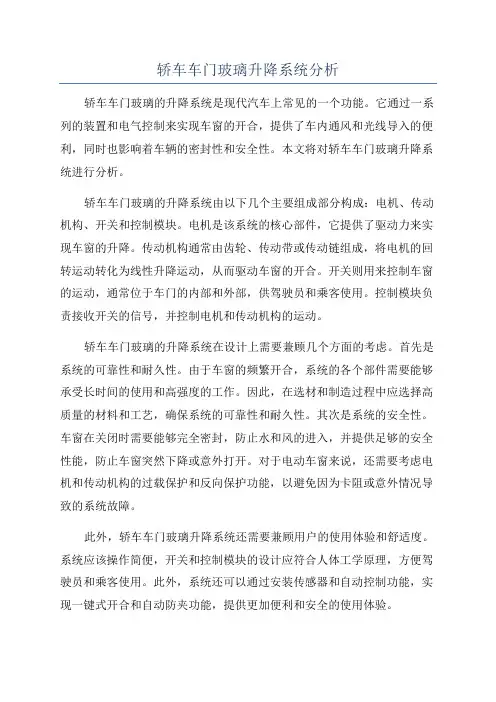 轿车车门玻璃升降系统分析

轿车车门玻璃的升降系统是现代汽车上常见的一个功能。它通过一系列的装置和电气控制来实现车窗的开合，提供了车内通风和光线导入的便利，同时也影响着车辆的密封性和安全性。本文将对轿车车门玻璃升降系统进行分析。

轿车车门玻璃的升降系统由以下几个主要组成部分构成：电机、传动机构、开关和控制模块。电机是该系统的核心部件，它提供了驱动力来实现车窗的升降。传动机构通常由齿轮、传动带或传动链组成，将电机的回转运动转化为线性升降运动，从而驱动车窗的开合。开关则用来控制车窗的运动，通常位于车门的内部和外部，供驾驶员和乘客使用。控制模块负责接收开关的信号，并控制电机和传动机构的运动。

轿车车门玻璃的升降系统在设计上需要兼顾几个方面的考虑。首先是系统的可靠性和耐久性。由于车窗的频繁开合，系统的各个部件需要能够承受长时间的使用和高强度的工作。因此，在选材和制造过程中应选择高质量的材料和工艺，确保系统的可靠性和耐久性。其次是系统的安全性。车窗在关闭时需要能够完全密封，防止水和风的进入，并提供足够的安全性能，防止车窗突然下降或意外打开。对于电动车窗来说，还需要考虑电机和传动机构的过载保护和反向保护功能，以避免因为卡阻或意外情况导致的系统故障。

此外，轿车车门玻璃升降系统还需要兼顾用户的使用体验和舒适度。系统应该操作简便，开关和控制模块的设计应符合人体工学原理，方便驾驶员和乘客使用。此外，系统还可以通过安装传感器和自动控制功能，实现一键式开合和自动防夹功能，提供更加便利和安全的使用体验。